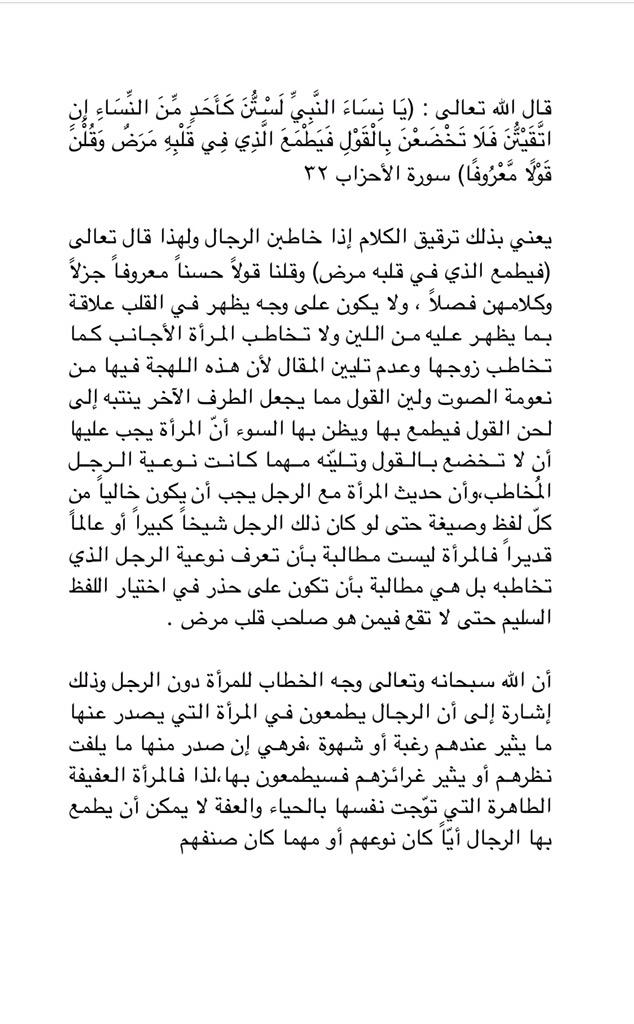 قال الله تعالى : (يَا نِسَاءَ النَّبِيِّ لَسْتُنَّ كَأَحَدٍ مِّنَ النِّسَاءِ إِنِ اتَّقَيْتُنَّ فَلَا تَخْضَعْنَ بِالْقَوْلِ فَيَطْمَعَ الَّذِي فِي قَلْبِهِ مَرَضٌ وَقُلْنَ قَوْلًا مَّعْرُوفًا) سورة الأحزاب ٣٢

يعني بذلك ترقيق الكلام إذا خاطبن الرجال ولهذا قال تعالى (فيطمع الذي في قلبه مرض) وقلنا قولاً حسناً معروفاً جزلاً وكلامهن فصلاً ، ولا يكون على وجه يظهر في القلب علاقة بما يظهر عليه من اللين ولا تخاطب المرأة الأجانب كما تخاطب زوجها وعدم تليين المقال لأن هذه اللهجة فيها من نعومة الصوت ولين القول مما يجعل الطرف الآخر ينتبه إلى لحن القول فيطمع بها ويظن بها السوء أنّ المرأة يجب عليها أن لا تخضع بالقول وتليّنه مهما كانت نوعية الرجل المُخاطب،وأن حديث المرأة مع الرجل يجب أن يكون خالياً من كلّ لفظ وصيغة حتى لو كان ذلك الرجل شيخاً كبيراً أو عالماً قديراً فالمرأة ليست مطالبة بأن تعرف نوعية الرجل الذي تخاطبه بل هي مطالبة بأن تكون على حذر في اختيار اللفظ السليم حتى لا تقع فيمن هو صاحب قلب مرض .

أن الله سبحانه وتعالى وجه الخطاب للمرأة دون الرجل وذلك إشارة إلى أن الرجال يطمعون في المرأة التي يصدر عنها ما يثير عندهم رغبة أو شهوة ،فرهي إن صدر منها ما يلفت نظرهم أو يثير غرائزهم فسيطمعون بها،لذا فالمرأة العفيفة الطاهرة التي توّجت نفسها بالحياء والعفة لا يمكن أن يطمع بها الرجال أيّاً كان نوعهم أو مهما كان صنفهم